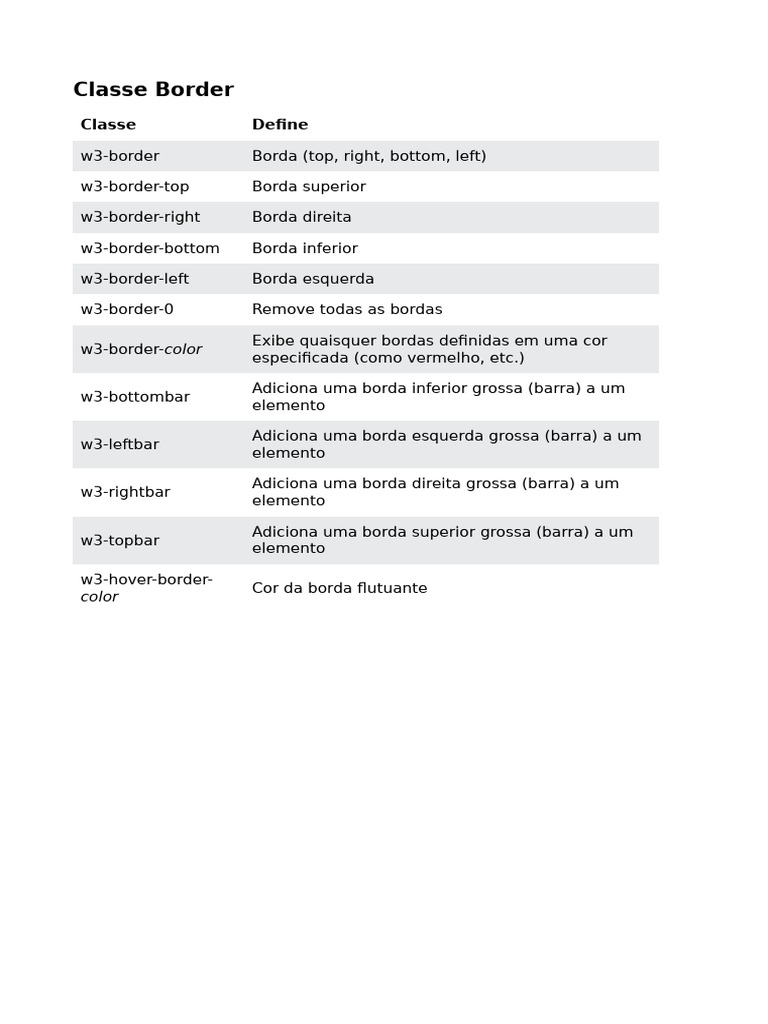 Classe Border

| Classe | Define |
|---|---|
| w3-border | Borda (top, right, bottom, left) |
| w3-border-top | Borda superior |
| w3-border-right | Borda direita |
| w3-border-bottom | Borda inferior |
| w3-border-left | Borda esquerda |
| w3-border-0 | Remove todas as bordas |
| w3-border-color | Exibe quaisquer bordas definidas em uma cor especificada (como vermelho, etc.) |
| w3-bottombar | Adiciona uma borda inferior grossa (barra) a um elemento |
| w3-leftbar | Adiciona uma borda esquerda grossa (barra) a um elemento |
| w3-rightbar | Adiciona uma borda direita grossa (barra) a um elemento |
| w3-topbar | Adiciona uma borda superior grossa (barra) a um elemento |
| w3-hover-border-color | Cor da borda flutuante |